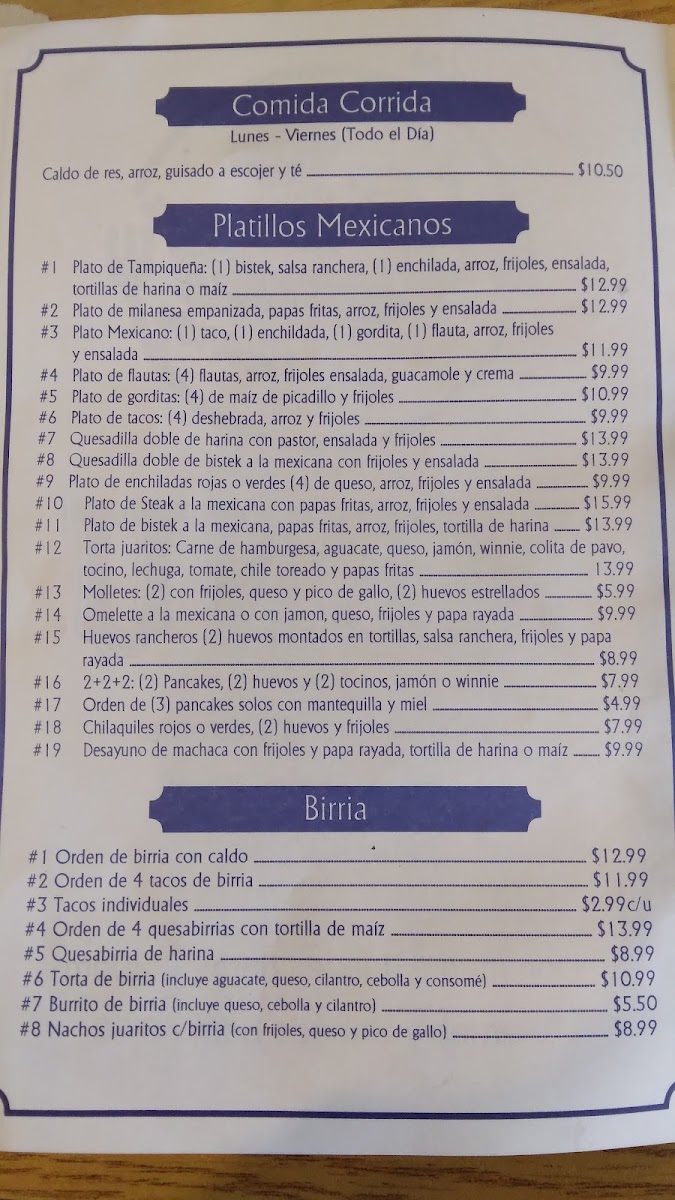 Comida Corrida

Lunes - Viernes (Todo el Día)

Caldo de res, arroz, guisado a escojer y té $10.50

Platillos Mexicanos

#1 Plato de Tampiqueña: (1) bistek, salsa ranchera, (1) enchilada, arroz, frijoles, ensalada, tortillas de harina o maíz $12.99
#2 Plato de milanesa empanizada, papas fritas, arroz, frijoles y ensalada $12.99
#3 Plato Mexicano: (1) taco, (1) enchildada, (1) gordita, (1) flauta, arroz, frijoles y ensalada $11.99
#4 Plato de flautas: (4) flautas, arroz, frijoles ensalada, guacamole y crema $9.99
#5 Plato de gorditas: (4) de maíz de picadillo y frijoles $10.99
#6 Plato de tacos: (4) deshebrada, arroz y frijoles $9.99
#7 Quesadilla doble de harina con pastor, ensalada y frijoles $13.99
#8 Quesadilla doble de bistek a la mexicana con frijoles y ensalada $13.99
#9 Plato de enchiladas rojas o verdes (4) de queso, arroz, frijoles y ensalada $9.99
#10 Plato de Steak a la mexicana con papas fritas, arroz, frijoles y ensalada $15.99
#11 Plato de bistek a la mexicana, papas fritas, arroz, frijoles, tortilla de harina $13.99
#12 Torta juaritos: Carne de hamburgesa, aguacate, queso, jamón, winnie, colita de pavo, tocino, lechuga, tomate, chile toreado y papas fritas 13.99
#13 Molletes: (2) con frijoles, queso y pico de gallo, (2) huevos estrellados $5.99
#14 Omelette a la mexicana o con jamon, queso, frijoles y papa rayada $9.99
#15 Huevos rancheros (2) huevos montados en tortillas, salsa ranchera, frijoles y papa rayada $8.99
#16 2+2+2: (2) Pancakes, (2) huevos y (2) tocinos, jamón o winnie $7.99
#17 Orden de (3) pancakes solos con mantequilla y miel $4.99
#18 Chilaquiles rojos o verdes, (2) huevos y frijoles $7.99
#19 Desayuno de machaca con frijoles y papa rayada, tortilla de harina o maíz $9.99

Birria

#1 Orden de birria con caldo $12.99
#2 Orden de 4 tacos de birria $11.99
#3 Tacos individuales $2.99c/u
#4 Orden de 4 quesabirrias con tortilla de maíz $13.99
#5 Quesabirria de harina $8.99
#6 Torta de birria (incluye aguacate, queso, cilantro, cebolla y consomé) $10.99
#7 Burrito de birria (incluye queso, cebolla y cilantro) $5.50
#8 Nachos juaritos c/birria (con frijoles, queso y pico de gallo) $8.99